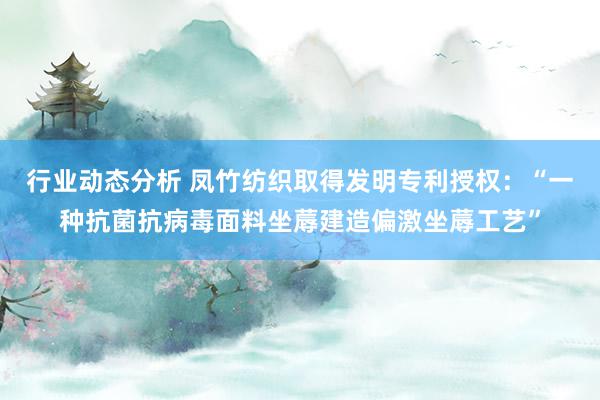 行业动态分析 凤竹纺织取得发明专利授权：“一种抗菌抗病毒面料坐蓐建造偏激坐蓐工艺”